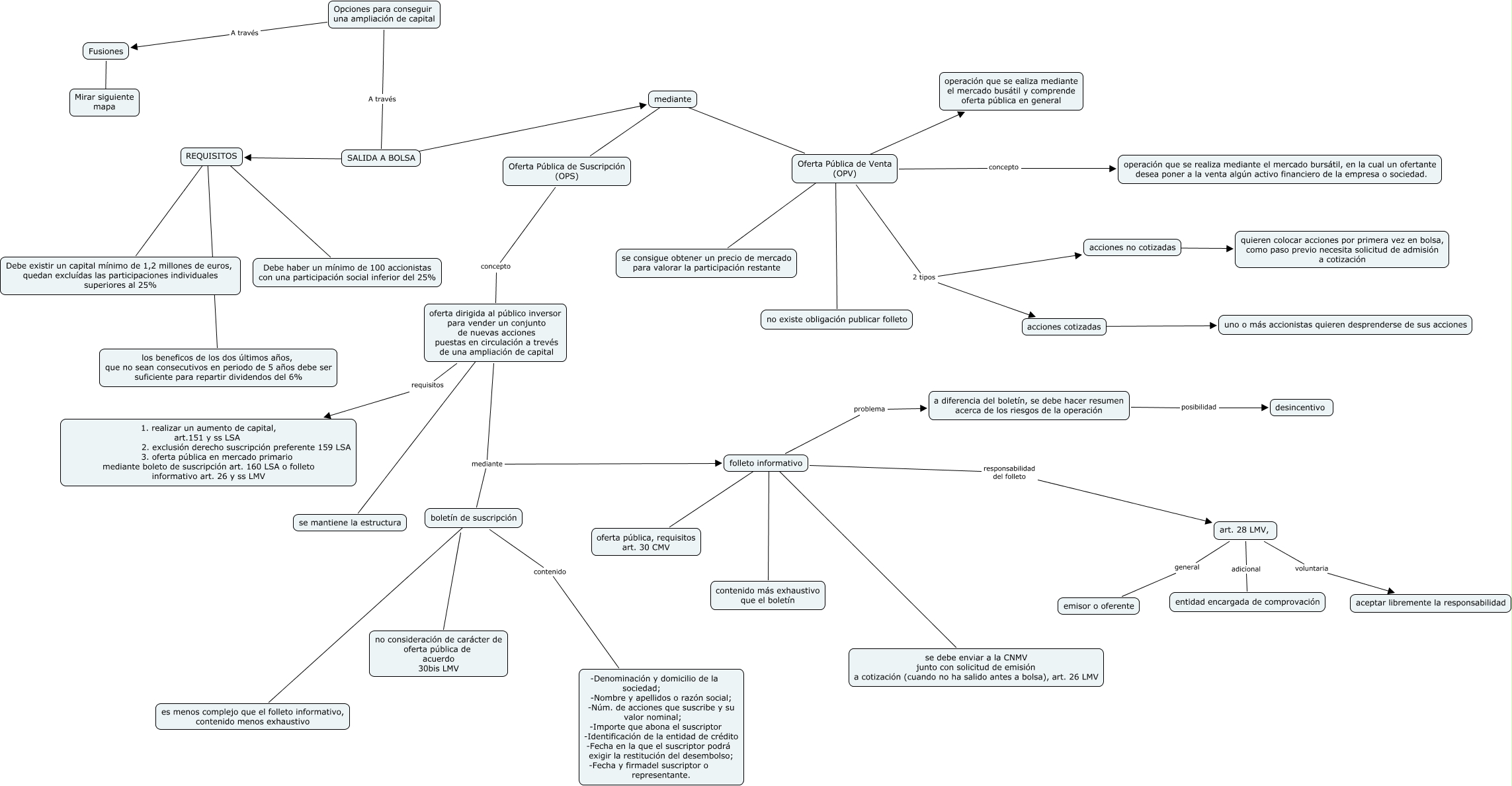 Opciones para conseguir una ampliación de capital

A través

Fusiones

Mirar siguiente mapa

A través

SALIDA A BOLSA

REQUISITOS

Debe existir un capital mínimo de 1,2 millones de euros, quedan excluídas las participaciones individuales superiores al 25%

Debe haber un mínimo de 100 accionistas con una participación social inferior del 25%

los beneficos de los dos últimos años, que no sean consecutivos en periodo de 5 años debe ser suficiente para repartir dividendos del 6%

mediante

Oferta Pública de Suscripción (OPS)

concepto

oferta dirigida al público inversor para vender un conjunto de nuevas acciones puestas en circulación a trevés de una ampliación de capital

requisitos

1. realizar un aumento de capital, art.151 y ss LSA
2. exclusión derecho suscripción preferente 159 LSA
3. oferta pública en mercado primario mediante boleto de suscripción art. 160 LSA o folleto informativo art. 26 y ss LMV

se mantiene la estructura

mediante

boletín de suscripción

es menos complejo que el folleto informativo, contenido menos exhaustivo

no consideración de carácter de oferta pública de acuerdo 30bis LMV

contenido

-Denominación y domicilio de la sociedad;
-Nombre y apellidos o razón social;
-Núm. de acciones que suscribe y su valor nominal;
-Importe que abona el suscriptor
-Identificación de la entidad de crédito
-Fecha en la que el suscriptor podrá exigir la restitución del desembolso;
-Fecha y firmadel suscriptor o representante.

folleto informativo

oferta pública, requisitos art. 30 CMV

contenido más exhaustivo que el boletín

se debe enviar a la CNMV junto con solicitud de emisión a cotización (cuando no ha salido antes a bolsa), art. 26 LMV

problema

a diferencia del boletín, se debe hacer resumen acerca de los riesgos de la operación

posibilidad

desincentivo

responsabilidad del folleto

art. 28 LMV,

general

emisor o oferente

adicional

entidad encargada de comprovación

voluntaria

aceptar libremente la responsabilidad

Oferta Pública de Venta (OPV)

operación que se ealiza mediante el mercado busátil y comprende oferta pública en general

concepto

operación que se realiza mediante el mercado bursátil, en la cual un ofertante desea poner a la venta algún activo financiero de la empresa o sociedad.

se consigue obtener un precio de mercado para valorar la participación restante

no existe obligación publicar folleto

2 tipos

acciones no cotizadas

quieren colocar acciones por primera vez en bolsa, como paso previo necesita solicitud de admisión a cotización

acciones cotizadas

uno o más accionistas quieren desprenderse de sus acciones